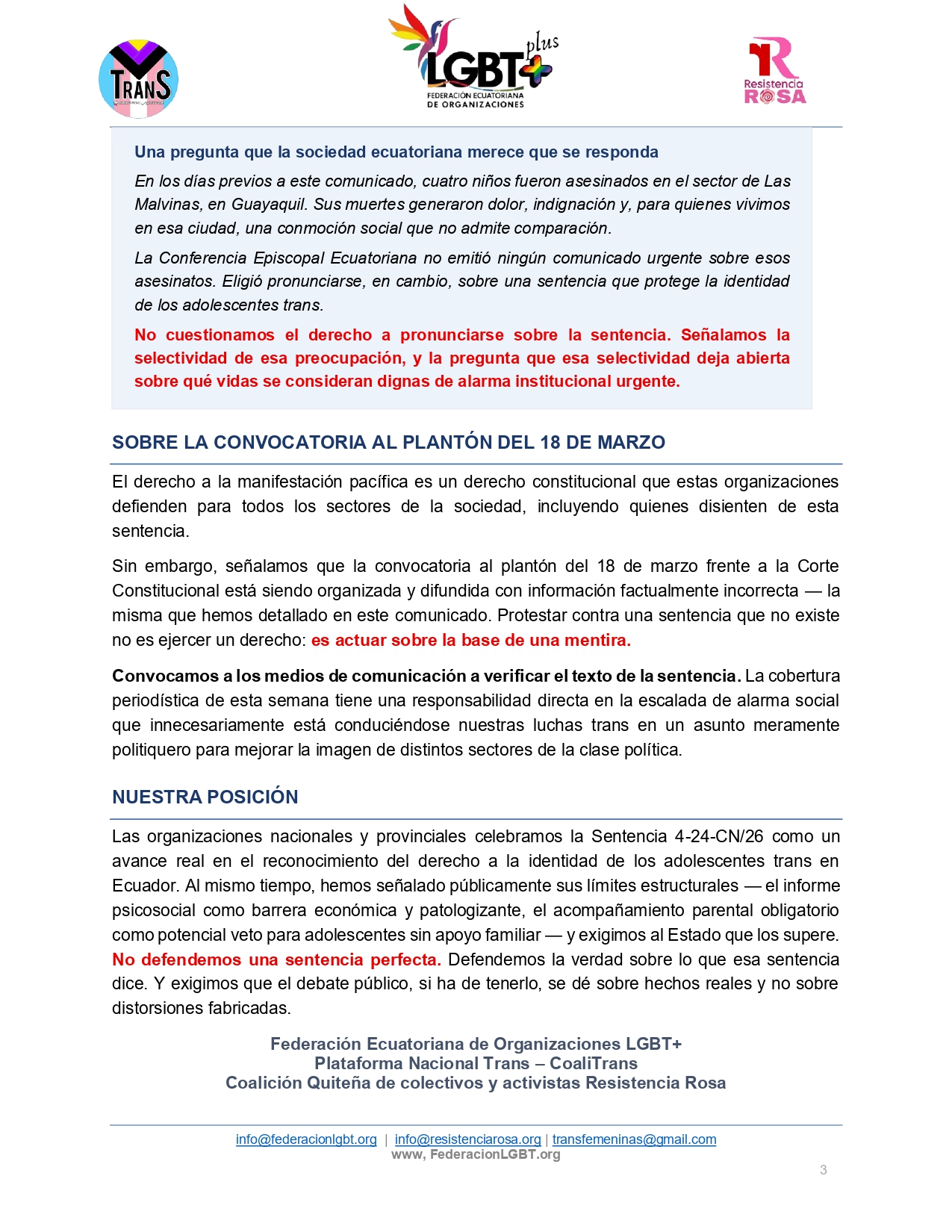 TRANS

LGBT+ plus
FEDERACIÓN ECUATORIANA DE ORGANIZACIONES

Resistencia ROSA

Una pregunta que la sociedad ecuatoriana merece que se responda

En los días previos a este comunicado, cuatro niños fueron asesinados en el sector de Las Malvinas, en Guayaquil. Sus muertes generaron dolor, indignación y, para quienes vivimos en esa ciudad, una conmoción social que no admite comparación.

La Conferencia Episcopal Ecuatoriana no emitió ningún comunicado urgente sobre esos asesinatos. Eligió pronunciarse, en cambio, sobre una sentencia que protege la identidad de los adolescentes trans.

No cuestionamos el derecho a pronunciarse sobre la sentencia. Señalamos la selectividad de esa preocupación, y la pregunta que esa selectividad deja abierta sobre qué vidas se consideran dignas de alarma institucional urgente.

SOBRE LA CONVOCATORIA AL PLANTÓN DEL 18 DE MARZO

El derecho a la manifestación pacífica es un derecho constitucional que estas organizaciones defienden para todos los sectores de la sociedad, incluyendo quienes disienten de esta sentencia.

Sin embargo, señalamos que la convocatoria al plantón del 18 de marzo frente a la Corte Constitucional está siendo organizada y difundida con información factualmente incorrecta — la misma que hemos detallado en este comunicado. Protestar contra una sentencia que no existe no es ejercer un derecho: es actuar sobre la base de una mentira.

Convocamos a los medios de comunicación a verificar el texto de la sentencia. La cobertura periodística de esta semana tiene una responsabilidad directa en la escalada de alarma social que innecesariamente está conduciéndose nuestras luchas trans en un asunto meramente politiquero para mejorar la imagen de distintos sectores de la clase política.

NUESTRA POSICIÓN

Las organizaciones nacionales y provinciales celebramos la Sentencia 4-24-CN/26 como un avance real en el reconocimiento del derecho a la identidad de los adolescentes trans en Ecuador. Al mismo tiempo, hemos señalado públicamente sus límites estructurales — el informe psicosocial como barrera económica y patologizante, el acompañamiento parental obligatorio como potencial veto para adolescentes sin apoyo familiar — y exigimos al Estado que los supere. No defendemos una sentencia perfecta. Defendemos la verdad sobre lo que esa sentencia dice. Y exigimos que el debate público, si ha de tenerlo, se dé sobre hechos reales y no sobre distorsiones fabricadas.

Federación Ecuatoriana de Organizaciones LGBT+
Plataforma Nacional Trans – CoaliTrans
Coalición Quiteña de colectivos y activistas Resistencia Rosa

info@federacionlgbt.org | info@resistenciarosa.org | transfemeninas@gmail.com
www, FederacionLGBT.org

3